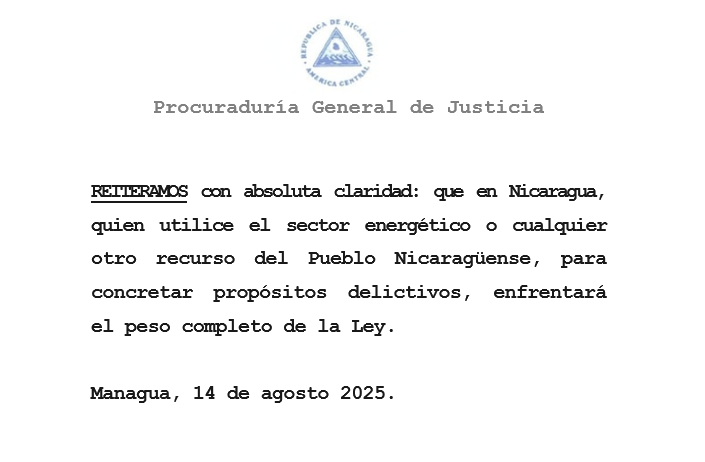 REPUBLICA DE NICARAGUA
AMERICA CENTRAL

Procuraduría General de Justicia

REITERAMOS con absoluta claridad: que en Nicaragua, quien utilice el sector energético o cualquier otro recurso del Pueblo Nicaragüense, para concretar propósitos delictivos, enfrentará el peso completo de la Ley.

Managua, 14 de agosto 2025.